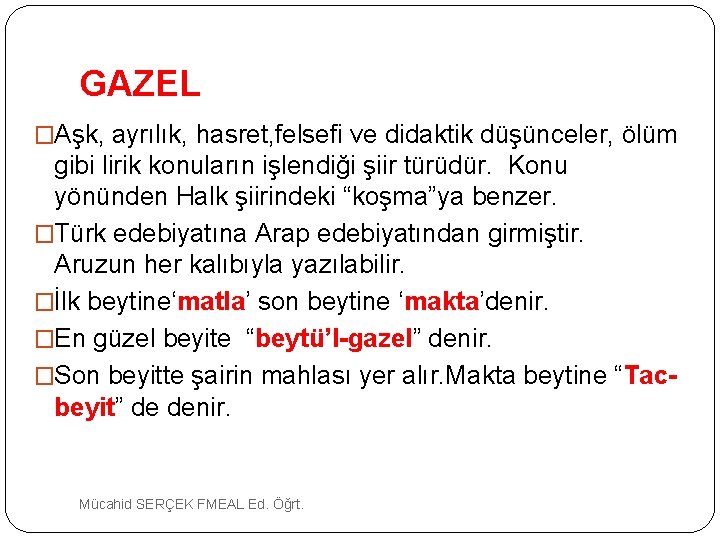 GAZEL

□Aşk, ayrılık, hasret,felsefi ve didaktik düşünceler, ölüm gibi lirik konuların işlendiği şiir türüdür. Konu yönünden Halk şiirindeki “koşma”ya benzer.

□Türk edebiyatına Arap edebiyatından girmiştir. Aruzun her kalıbıyla yazılabilir.

□İlk beytine‘matla’ son beytine ‘makta’denir.

□En güzel beyite “beytü’l-gazel” denir.

□Son beyitte şairin mahlası yer alır.Makta beytine “Tac-beyit” de denir.

Mücahid SERÇEK FMEAL Ed. Öğrt.